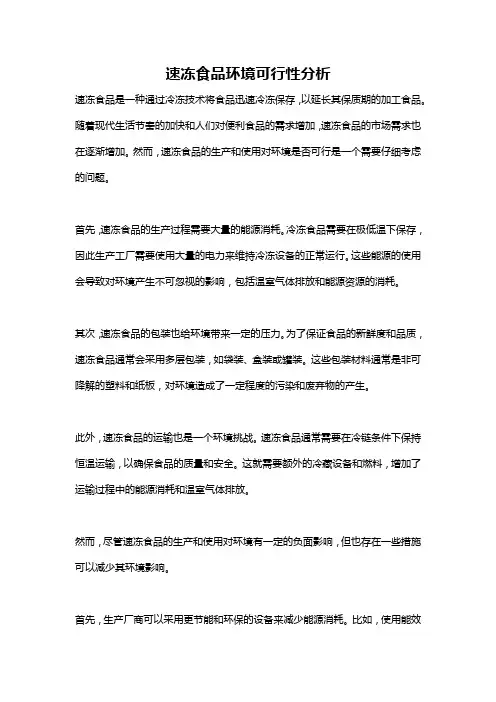 速冻食品环境可行性分析

速冻食品是一种通过冷冻技术将食品迅速冷冻保存，以延长其保质期的加工食品。随着现代生活节奏的加快和人们对便利食品的需求增加，速冻食品的市场需求也在逐渐增加。然而，速冻食品的生产和使用对环境是否可行是一个需要仔细考虑的问题。

首先，速冻食品的生产过程需要大量的能源消耗。冷冻食品需要在极低温下保存，因此生产工厂需要使用大量的电力来维持冷冻设备的正常运行。这些能源的使用会导致对环境产生不可忽视的影响，包括温室气体排放和能源资源的消耗。

其次，速冻食品的包装也给环境带来一定的压力。为了保证食品的新鲜度和品质，速冻食品通常会采用多层包装，如袋装、盒装或罐装。这些包装材料通常是非可降解的塑料和纸板，对环境造成了一定程度的污染和废弃物的产生。

此外，速冻食品的运输也是一个环境挑战。速冻食品通常需要在冷链条件下保持恒温运输，以确保食品的质量和安全。这就需要额外的冷藏设备和燃料，增加了运输过程中的能源消耗和温室气体排放。

然而，尽管速冻食品的生产和使用对环境有一定的负面影响，但也存在一些措施可以减少其环境影响。

首先，生产厂商可以采用更节能和环保的设备来减少能源消耗。比如，使用能效